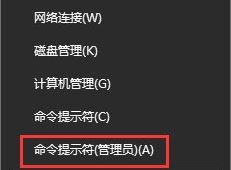 网络连接(W)

磁盘管理(K)

计算机管理(G)

命令提示符(C)

命令提示符(管理员)(A)